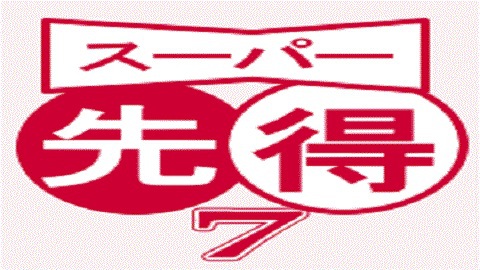 スーパー
先得
7